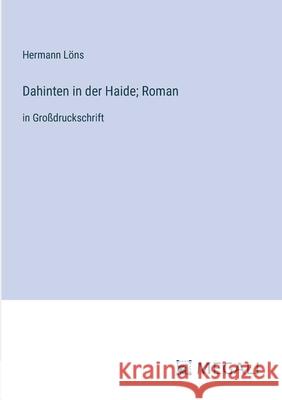 Hermann Löns

Dahinten in der Haide; Roman

in Großdruckschrift

Kraina Książek